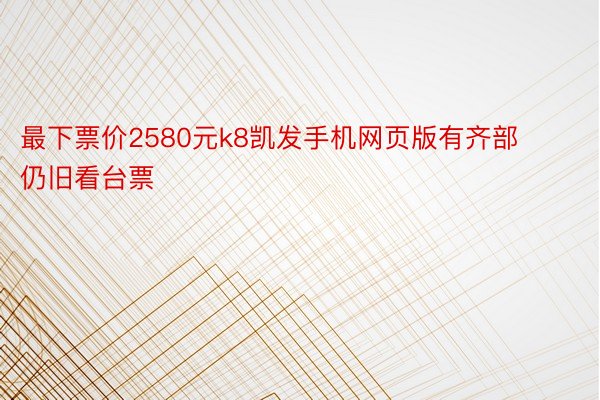 最下票价2580元k8凯发手机网页版有齐部仍旧看台票